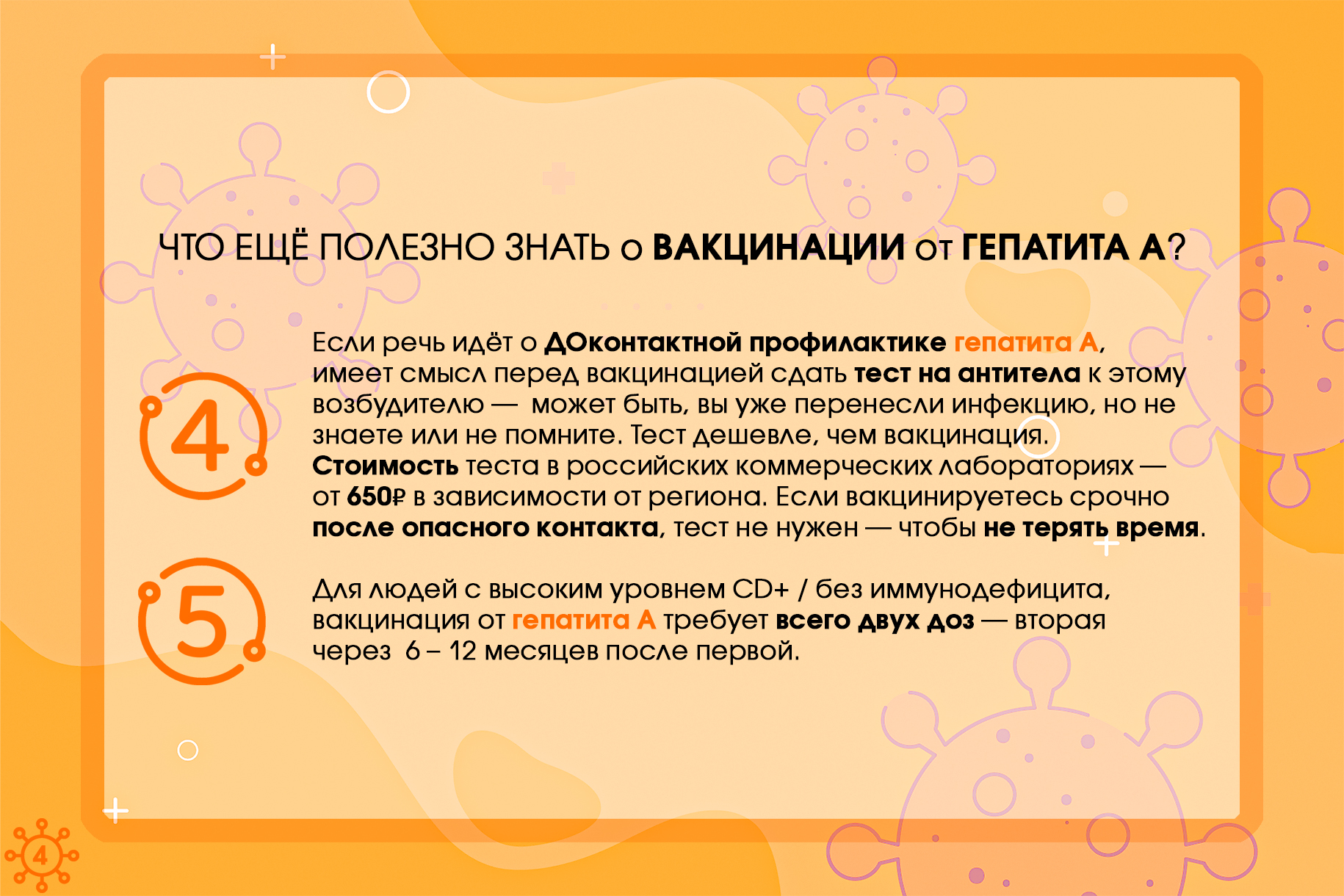 ЧТО ЕЩЁ ПОЛЕЗНО ЗНАТЬ о ВАКЦИНАЦИИ от ГЕПАТИТА А?

4

Если речь идёт о ДОконтактной профилактике гепатита А, имеет смысл перед вакцинацией сдать тест на антитела к этому возбудителю — может быть, вы уже перенесли инфекцию, но не знаете или не помните. Тест дешевле, чем вакцинация. Стоимость теста в российских коммерческих лабораториях — от 650₽ в зависимости от региона. Если вакцинируетесь срочно после опасного контакта, тест не нужен — чтобы не терять время.

5

Для людей с высоким уровнем CD+ / без иммунодефицита, вакцинация от гепатита А требует всего двух доз — вторая через 6 – 12 месяцев после первой.

4